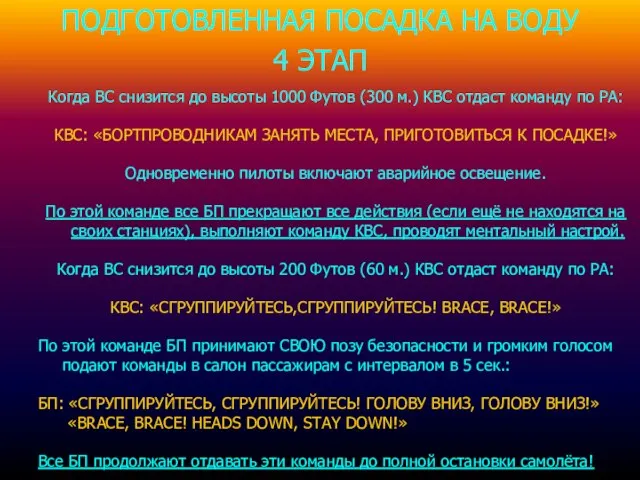 ПОДГОТОВЛЕННАЯ ПОСАДКА НА ВОДУ
4 ЭТАП

Когда ВС снизится до высоты 1000 Футов (300 м.) КВС отдаст команду по РА:

КВС: «БОРТПРОВОДНИКАМ ЗАНЯТЬ МЕСТА, ПРИГОТОВИТЬСЯ К ПОСАДКЕ!»

Одновременно пилоты включают аварийное освещение.

По этой команде все БП прекращают все действия (если ещё не находятся на своих станциях), выполняют команду КВС, проводят ментальный настрой.

Когда ВС снизится до высоты 200 Футов (60 м.) КВС отдаст команду по РА:

КВС: «СГРУППИРУЙТЕСЬ,СГРУППИРУЙТЕСЬ! BRACE, BRACE!»

По этой команде БП принимают СВОЮ позу безопасности и громким голосом подают команды в салон пассажирам с интервалом в 5 сек.:

БП: «СГРУППИРУЙТЕСЬ, СГРУППИРУЙТЕСЬ! ГОЛОВУ ВНИЗ, ГОЛОВУ ВНИЗ!»
«BRACE, BRACE! HEADS DOWN, STAY DOWN!»

Все БП продолжают отдавать эти команды до полной остановки самолёта!